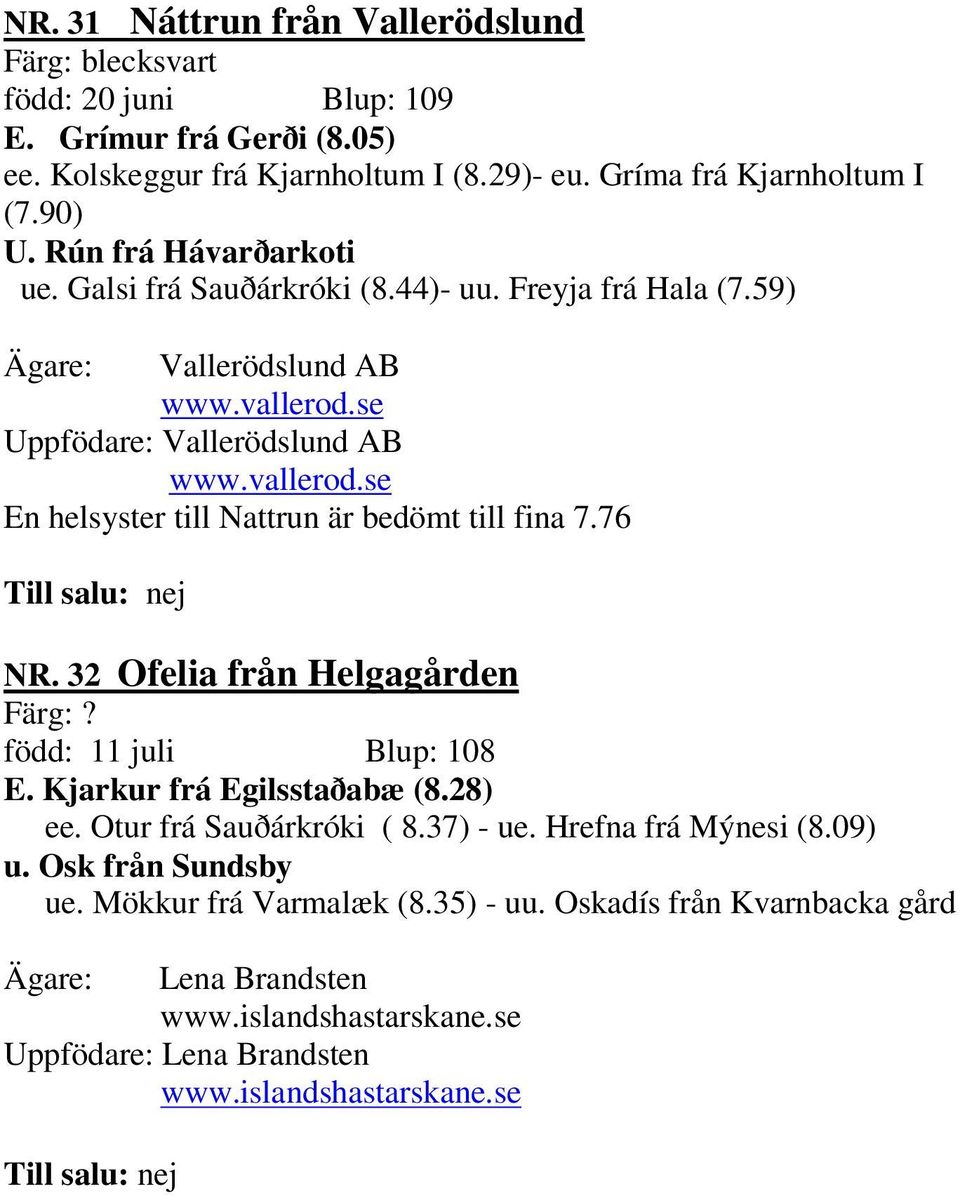 NR. 31 Náttrun från Vallerödslund
Färg: blecksvart
född: 20 juni Blup: 109
E. Grímur frá Gerði (8.05)
ee. Kolskeggur frá Kjarnholtum I (8.29)- eu. Gríma frá Kjarnholtum I (7.90)
U. Rún frá Hávarðarkoti
ue. Galsi frá Sauðárkróki (8.44)- uu. Freyja frá Hala (7.59)

Ägare: Vallerödslund AB
www.vallerod.se
Uppfödare: Vallerödslund AB
www.vallerod.se
En helsyster till Nattrun är bedömt till fina 7.76

Till salu: nej

NR. 32 Ofelia från Helgagården
Färg:?
född: 11 juli Blup: 108
E. Kjarkur frá Egilsstaðabæ (8.28)
ee. Otur frá Sauðárkróki ( 8.37) - ue. Hrefna frá Mýnesi (8.09)
u. Osk från Sundsby
ue. Mökkur frá Varmalæk (8.35) - uu. Oskadís från Kvarnbacka gård

Ägare: Lena Brandsten
www.islandshastarskane.se
Uppfödare: Lena Brandsten
www.islandshastarskane.se

Till salu: nej